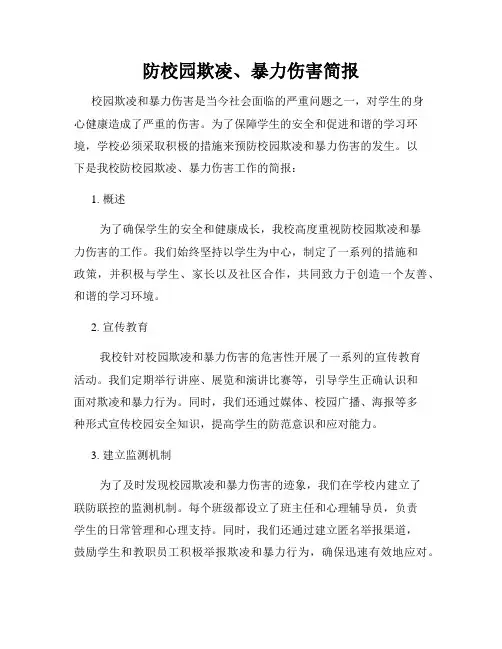 防校园欺凌、暴力伤害简报

校园欺凌和暴力伤害是当今社会面临的严重问题之一，对学生的身心健康造成了严重的伤害。为了保障学生的安全和促进和谐的学习环境，学校必须采取积极的措施来预防校园欺凌和暴力伤害的发生。以下是我校防校园欺凌、暴力伤害工作的简报：

1. 概述

为了确保学生的安全和健康成长，我校高度重视防校园欺凌和暴力伤害的工作。我们始终坚持以学生为中心，制定了一系列的措施和政策，并积极与学生、家长以及社区合作，共同致力于创造一个友善、和谐的学习环境。

2. 宣传教育

我校针对校园欺凌和暴力伤害的危害性开展了一系列的宣传教育活动。我们定期举行讲座、展览和演讲比赛等，引导学生正确认识和面对欺凌和暴力行为。同时，我们还通过媒体、校园广播、海报等多种形式宣传校园安全知识，提高学生的防范意识和应对能力。

3. 建立监测机制

为了及时发现校园欺凌和暴力伤害的迹象，我们在学校内建立了联防联控的监测机制。每个班级都设立了班主任和心理辅导员，负责学生的日常管理和心理支持。同时，我们还通过建立匿名举报渠道，鼓励学生和教职员工积极举报欺凌和暴力行为，确保迅速有效地应对。